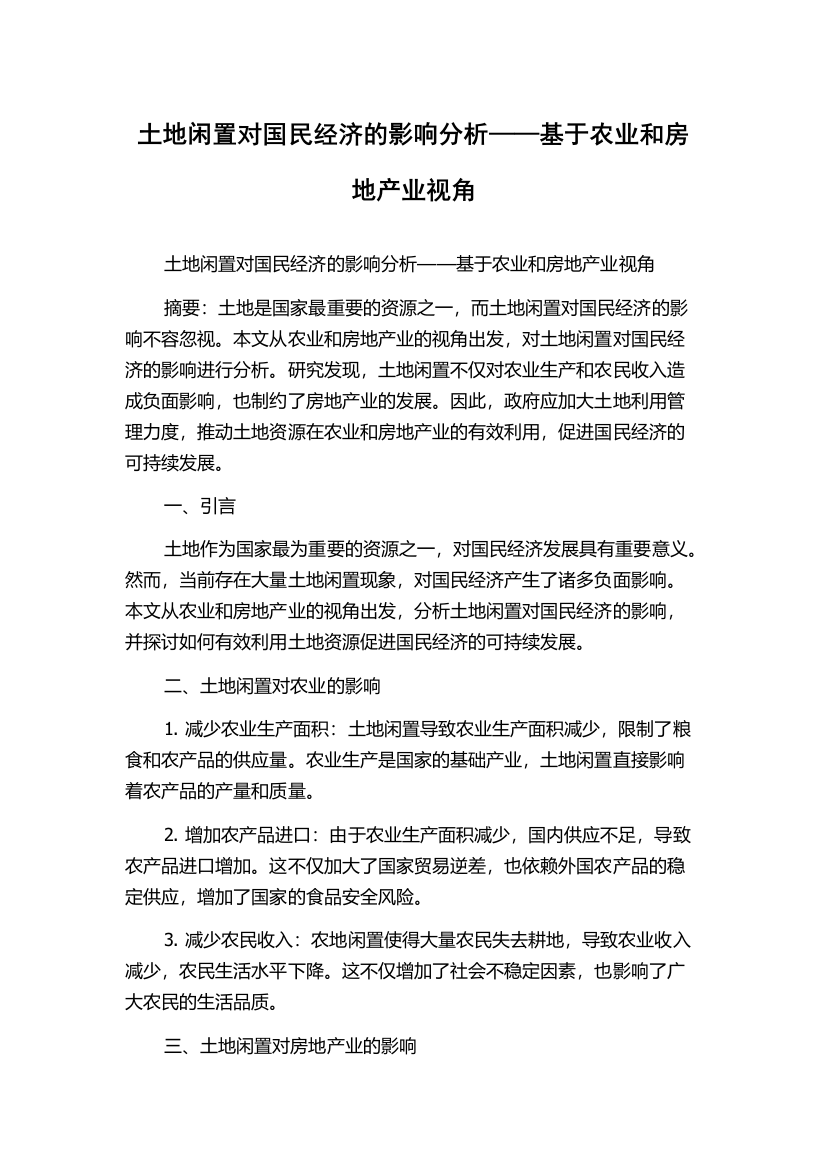 土地闲置对国民经济的影响分析——基于农业和房地产业视角

土地闲置对国民经济的影响分析——基于农业和房地产业视角

摘要：土地是国家最重要的资源之一，而土地闲置对国民经济的影响不容忽视。本文从农业和房地产业的视角出发，对土地闲置对国民经济的影响进行分析。研究发现，土地闲置不仅对农业生产和农民收入造成负面影响，也制约了房地产业的发展。因此，政府应加大土地利用管理力度，推动土地资源在农业和房地产业的有效利用，促进国民经济的可持续发展。

一、引言

土地作为国家最为重要的资源之一，对国民经济发展具有重要意义。然而，当前存在大量土地闲置现象，对国民经济产生了诸多负面影响。本文从农业和房地产业的视角出发，分析土地闲置对国民经济的影响，并探讨如何有效利用土地资源促进国民经济的可持续发展。

二、土地闲置对农业的影响

1. 减少农业生产面积：土地闲置导致农业生产面积减少，限制了粮食和农产品的供应量。农业生产是国家的基础产业，土地闲置直接影响着农产品的产量和质量。

2. 增加农产品进口：由于农业生产面积减少，国内供应不足，导致农产品进口增加。这不仅加大了国家贸易逆差，也依赖外国农产品的稳定供应，增加了国家的食品安全风险。

3. 减少农民收入：农地闲置使得大量农民失去耕地，导致农业收入减少，农民生活水平下降。这不仅增加了社会不稳定因素，也影响了广大农民的生活品质。

三、土地闲置对房地产业的影响